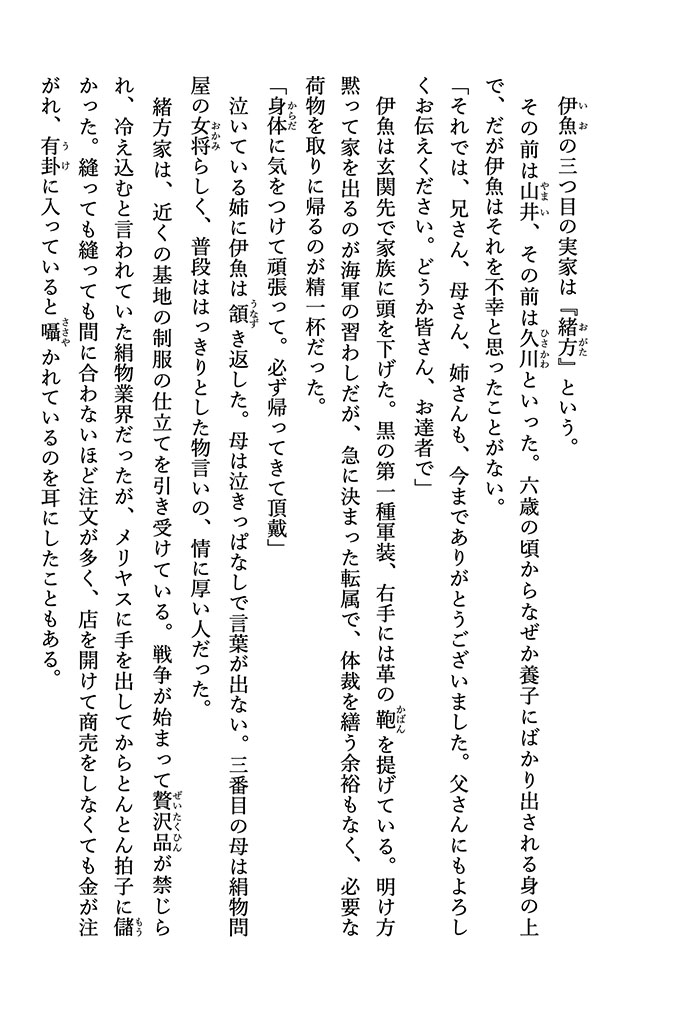 伊魚の三つ目の実家は『緒方』という。

その前は山井、その前は久川といった。六歳の頃からなぜか養子にばかり出される身の上で、だが伊魚はそれを不幸と思ったことがない。

「それでは、兄さん、母さん、姉さんも、今までありがとうございました。父さんにもよろしくお伝えください。どうか皆さん、お達者で」

伊魚は玄関先で家族に頭を下げた。黒の第一種軍装、右手には革の鞄を提げている。明け方黙って家を出るのが海軍の習わしだが、急に決まった転属で、体裁を繕う余裕もなく、必要な荷物を取りに帰るのが精一杯だった。

「身体に気をつけて頑張って。必ず帰ってきて頂戴」

泣いている姉に伊魚は頷き返した。母は泣きっぱなしで言葉が出ない。三番目の母は絹物問屋の女将らしく、普段ははっきりとした物言いの、情に厚い人だった。

緒方家は、近くの基地の制服の仕立てを引き受けている。戦争が始まって贅沢品が禁じられ、冷え込むと言われていた絹物業界だったが、メリヤスに手を出してからとんとん拍子に儲かった。縫っても縫っても間に合わないほど注文が多く、店を開けて商売をしなくても金が注がれ、有卦に入っていると囁かれているのを耳にしたこともある。